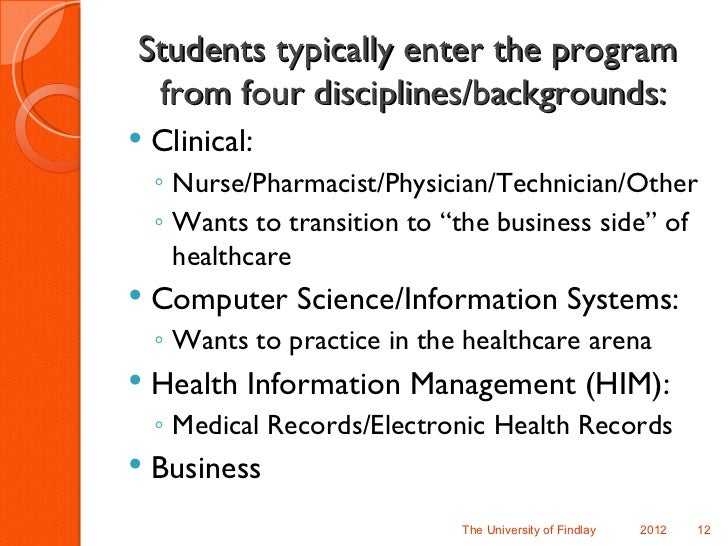 Students typically enter the program from four disciplines/backgrounds:

• Clinical:
◦ Nurse/Pharmacist/Physician/Technician/Other
◦ Wants to transition to “the business side” of healthcare
• Computer Science/Information Systems:
◦ Wants to practice in the healthcare arena
• Health Information Management (HIM):
◦ Medical Records/Electronic Health Records
• Business

The University of Findlay 2012 12